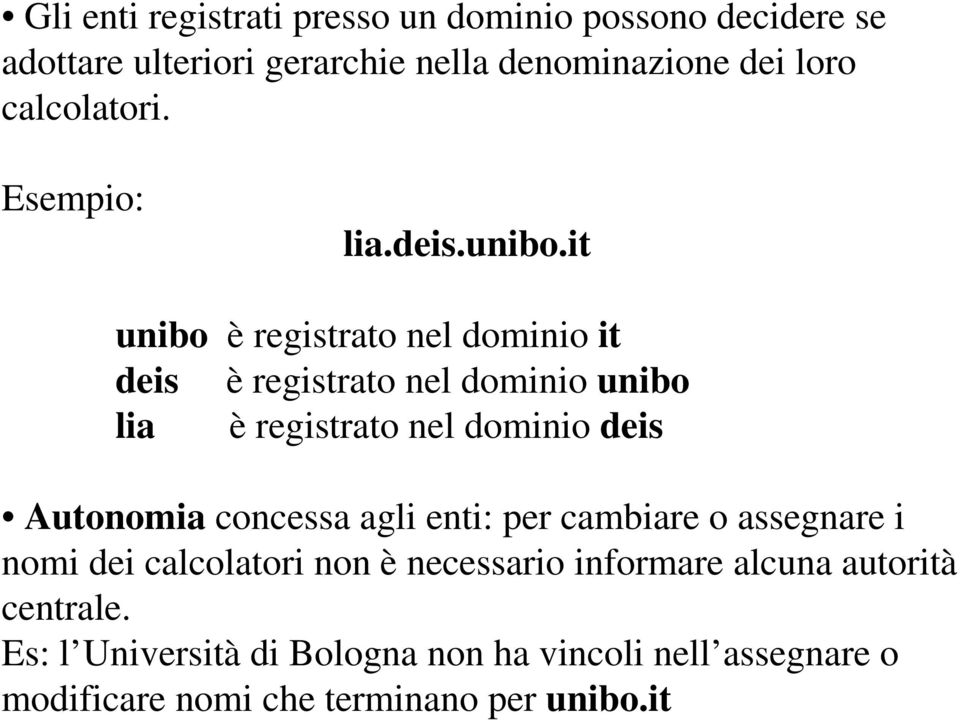 • Gli enti registrati presso un dominio possono decidere se adottare ulteriori gerarchie nella denominazione dei loro calcolatori.

Esempio:

lia.deis.unibo.it

unibo è registrato nel dominio it
deis è registrato nel dominio unibo
lia è registrato nel dominio deis

• Autonomia concessa agli enti: per cambiare o assegnare i nomi dei calcolatori non è necessario informare alcuna autorità centrale.
Es: l’Università di Bologna non ha vincoli nell’assegnare o modificare nomi che terminano per unibo.it